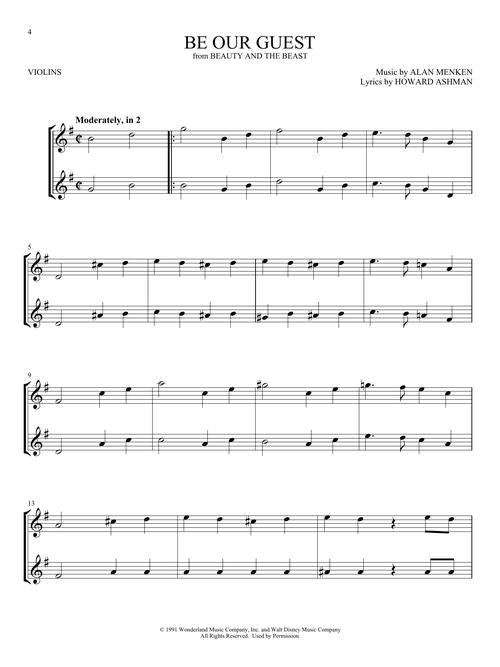 4

BE OUR GUEST
from BEAUTY AND THE BEAST

VIOLINS

Music by ALAN MENKEN
Lyrics by HOWARD ASHMAN

Moderately, in 2

5

9

13

© 1991 Wonderland Music Company, Inc. and Walt Disney Music Company
All Rights Reserved. Used by Permission.